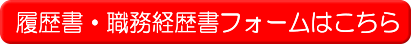 履歴書・職務経歴書フォームはこちら